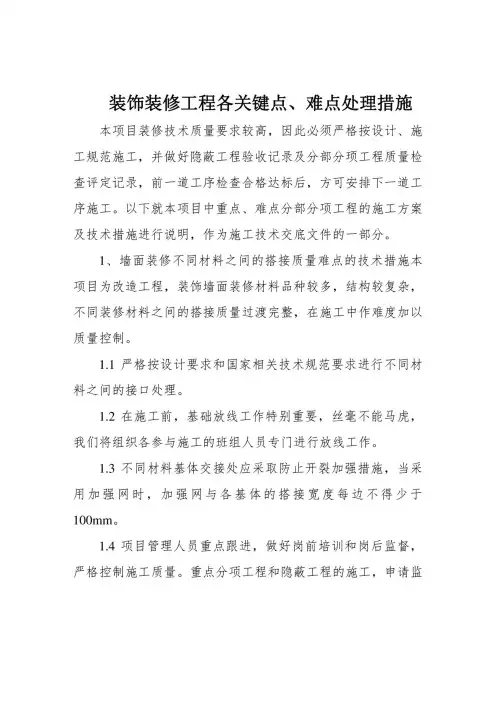 装饰装修工程各关键点、难点处理措施

本项目装修技术质量要求较高，因此必须严格按设计、施工规范施工，并做好隐蔽工程验收记录及分部分项工程质量检查评定记录，前一道工序检查合格达标后，方可安排下一道工序施工。以下就本项目中重点、难点分部分项工程的施工方案及技术措施进行说明，作为施工技术交底文件的一部分。

1、墙面装修不同材料之间的搭接质量难点的技术措施本项目为改造工程，装饰墙面装修材料品种较多，结构较复杂，不同装修材料之间的搭接质量过渡完整，在施工中作难度加以质量控制。

1.1 严格按设计要求和国家相关技术规范要求进行不同材料之间的接口处理。

1.2 在施工前，基础放线工作特别重要，丝毫不能马虎，我们将组织各参与施工的班组人员专门进行放线工作。

1.3 不同材料基体交接处应采取防止开裂加强措施，当采用加强网时，加强网与各基体的搭接宽度每边不得少于100mm。

1.4 项目管理人员重点跟进，做好岗前培训和岗后监督，严格控制施工质量。重点分项工程和隐蔽工程的施工，申请监